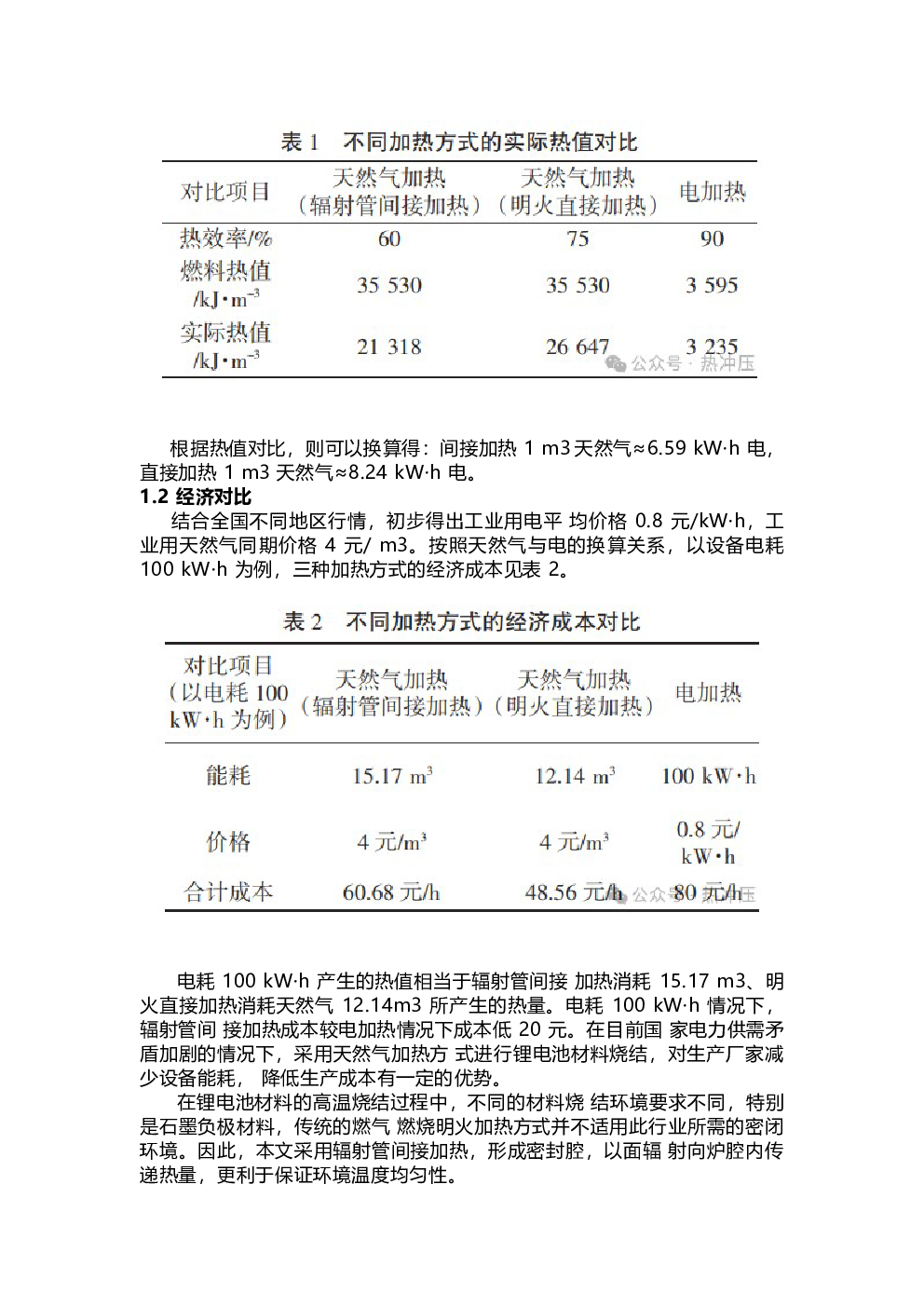 表 1 不同加热方式的实际热值对比

| 对比项目 | 天然气加热（辐射管间接加热） | 天然气加热（明火直接加热） | 电加热 |
|---|---|---|---|
| 热效率/% | 60 | 75 | 90 |
| 燃料热值 /kJ·m$^{-3}$ | 35 530 | 35 530 | 3 595 |
| 实际热值 /kJ·m$^{-3}$ | 21 318 | 26 647 | 3 235 |

公众号 · 热冲压

根据热值对比，则可以换算得：间接加热 1 m3 天然气≈6.59 kW·h 电，直接加热 1 m3 天然气≈8.24 kW·h 电。

1.2 经济对比

结合全国不同地区行情，初步得出工业用电平 均价格 0.8 元/kW·h，工业用天然气同期价格 4 元/ m3。按照天然气与电的换算关系，以设备电耗 100 kW·h 为例，三种加热方式的经济成本见表 2。

表 2 不同加热方式的经济成本对比

| 对比项目（以电耗 100 kW·h 为例） | 天然气加热（辐射管间接加热） | 天然气加热（明火直接加热） | 电加热 |
|---|---|---|---|
| 能耗 | 15.17 m$^3$ | 12.14 m$^3$ | 100 kW·h |
| 价格 | 4 元/m$^3$ | 4 元/m$^3$ | 0.8 元/ kW·h |
| 合计成本 | 60.68 元/h | 48.56 元/h | 80 元/h |

公众号 · 热冲压

电耗 100 kW·h 产生的热值相当于辐射管间接 加热消耗 15.17 m3、明火直接加热消耗天然气 12.14m3 所产生的热量。电耗 100 kW·h 情况下，辐射管间 接加热成本较电加热情况下成本低 20 元。在目前国 家电力供需矛盾加剧的情况下，采用天然气加热方 式进行锂电池材料烧结，对生产厂家减少设备能耗， 降低生产成本有一定的优势。

在锂电池材料的高温烧结过程中，不同的材料烧 结环境要求不同，特别是石墨负极材料，传统的燃气 燃烧明火加热方式并不适用此行业所需的密闭环境。因此，本文采用辐射管间接加热，形成密封腔，以面辐 射向炉腔内传递热量，更利于保证环境温度均匀性。